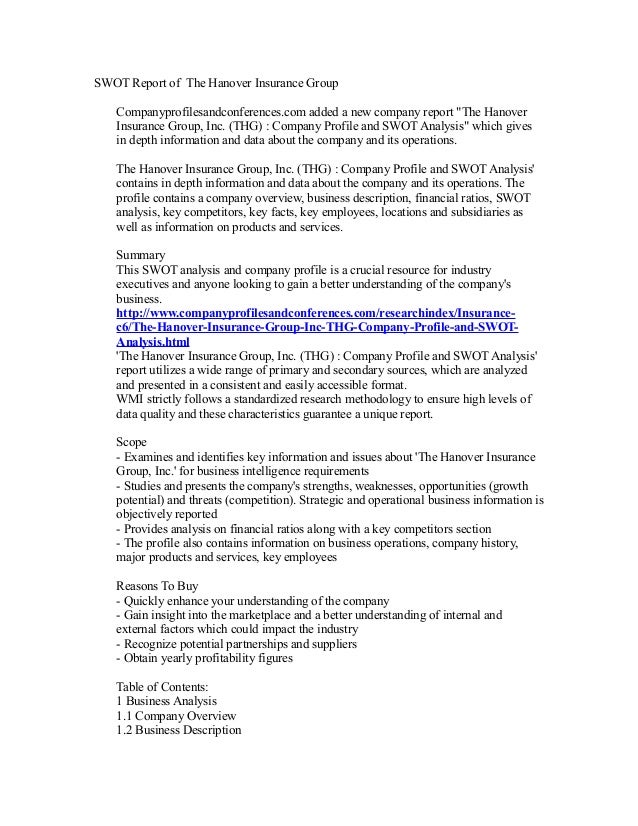 SWOT Report of The Hanover Insurance Group

Companyprofilesandconferences.com added a new company report "The Hanover Insurance Group, Inc. (THG) : Company Profile and SWOT Analysis" which gives in depth information and data about the company and its operations.

The Hanover Insurance Group, Inc. (THG) : Company Profile and SWOT Analysis' contains in depth information and data about the company and its operations. The profile contains a company overview, business description, financial ratios, SWOT analysis, key competitors, key facts, key employees, locations and subsidiaries as well as information on products and services.

Summary
This SWOT analysis and company profile is a crucial resource for industry executives and anyone looking to gain a better understanding of the company's business.
http://www.companyprofilesandconferences.com/researchindex/Insurance-c6/The-Hanover-Insurance-Group-Inc-THG-Company-Profile-and-SWOT-Analysis.html
'The Hanover Insurance Group, Inc. (THG) : Company Profile and SWOT Analysis' report utilizes a wide range of primary and secondary sources, which are analyzed and presented in a consistent and easily accessible format.
WMI strictly follows a standardized research methodology to ensure high levels of data quality and these characteristics guarantee a unique report.

Scope
- Examines and identifies key information and issues about 'The Hanover Insurance Group, Inc.' for business intelligence requirements
- Studies and presents the company's strengths, weaknesses, opportunities (growth potential) and threats (competition). Strategic and operational business information is objectively reported
- Provides analysis on financial ratios along with a key competitors section
- The profile also contains information on business operations, company history, major products and services, key employees

Reasons To Buy
- Quickly enhance your understanding of the company
- Gain insight into the marketplace and a better understanding of internal and external factors which could impact the industry
- Recognize potential partnerships and suppliers
- Obtain yearly profitability figures

Table of Contents:
1 Business Analysis
1.1 Company Overview
1.2 Business Description